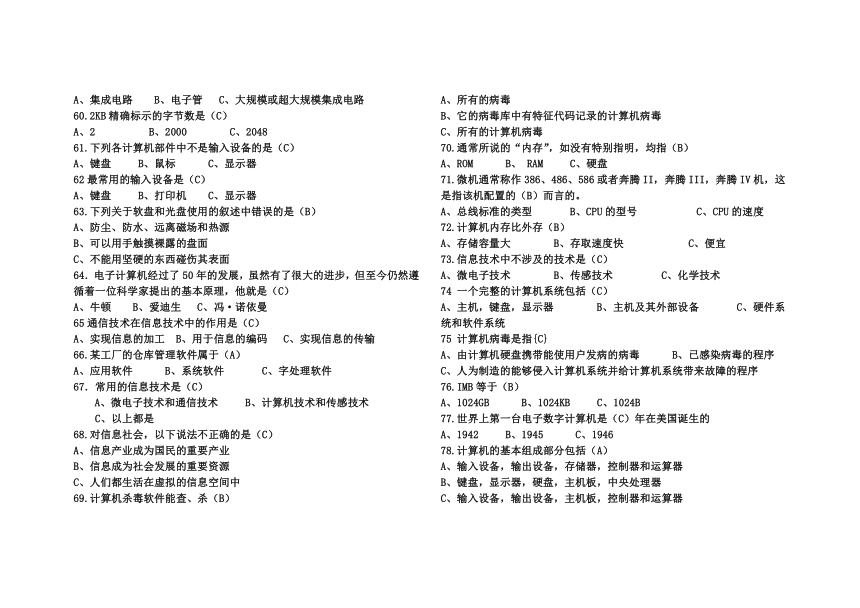 A、集成电路　　B、电子管　　C、大规模或超大规模集成电路
60.2KB 精确标示的字节数是（C）
A、2　　　　B、2000　　　C、2048
61.下列各计算机部件中不是输入设备的是（C）
A、键盘　　B、鼠标　　C、显示器
62 最常用的输入设备是（C）
A、键盘　　B、打印机　　C、显示器
63.下列关于软盘和光盘使用的叙述中错误的是（B）
A、防尘、防水、远离磁场和热源
B、可以用手触摸裸露的盘面
C、不能用坚硬的东西碰伤其表面
64. 电子计算机经过了 50 年的发展，虽然有了很大的进步，但至今仍然遵循着一位科学家提出的基本原理，他就是（C）
A、牛顿　　B、爱迪生　　C、冯·诺依曼
65 通信技术在信息技术中的作用是（C）
A、实现信息的加工　B、用于信息的编码　C、实现信息的传输
66.某工厂的仓库管理软件属于（A）
A、应用软件　　　B、系统软件　　　C、字处理软件
67. 常用的信息技术是（C）
A、微电子技术和通信技术　　B、计算机技术和传感技术
C、以上都是
68.对信息社会，以下说法不正确的是（C）
A、信息产业成为国民的重要产业
B、信息成为社会发展的重要资源
C、人们都生活在虚拟的信息空间中
69.计算机杀毒软件能查、杀（B）

A、所有的病毒
B、它的病毒库中有特征代码记录的计算机病毒
C、所有的计算机病毒
70.通常所说的“内存”，如没有特别指明，均指（B）
A、ROM　　B、 RAM　　C、硬盘
71.微机通常称作 386、486、586 或者奔腾 II，奔腾 III，奔腾 IV 机，这是指该机配置的（B）而言的。
A、总线标准的类型　　　B、CPU 的型号　　　　C、CPU 的速度
72.计算机内存比外存（B）
A、存储容量大　　　B、存取速度快　　　　C、便宜
73.信息技术中不涉及的技术是（C）
A、微电子技术　　　B、传感技术　　　　C、化学技术
74 一个完整的计算机系统包括（C）
A、主机，键盘，显示器　　　B、主机及其外部设备　　　C、硬件系统和软件系统
75 计算机病毒是指{C}
A、由计算机硬盘携带能使用户发病的病毒　　B、已感染病毒的程序
C、人为制造的能够侵入计算机系统并给计算机系统带来故障的程序
76.IMB 等于（B）
A、1024GB　　B、1024KB　　C、1024B
77.世界上第一台电子数字计算机是（C）年在美国诞生的
A、1942　　B、1945　　C、1946
78.计算机的基本组成部分包括（A）
A、输入设备，输出设备，存储器，控制器和运算器
B、键盘，显示器，硬盘，主机板，中央处理器
C、输入设备，输出设备，主机板，控制器和运算器